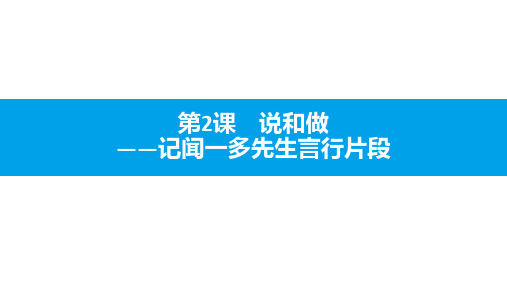 第2课　说和做
——记闻一多先生言行片段